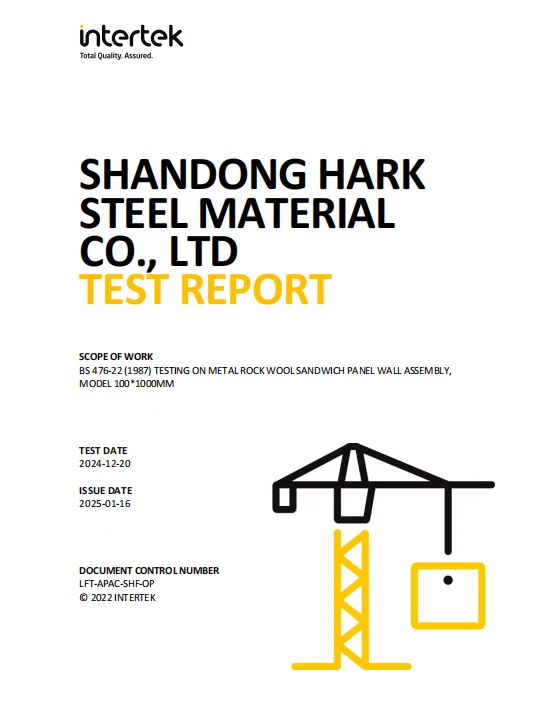 intertek
Total Quality. Assured.

SHANDONG HARK STEEL MATERIAL CO., LTD
TEST REPORT

SCOPE OF WORK
BS 476-22 (1987) TESTING ON METAL ROCK WOOL SANDWICH PANEL WALL ASSEMBLY, MODEL 100*1000MM

TEST DATE
2024-12-20

ISSUE DATE
2025-01-16

DOCUMENT CONTROL NUMBER
LFT-APAC-SHF-OP
© 2022 INTERTEK